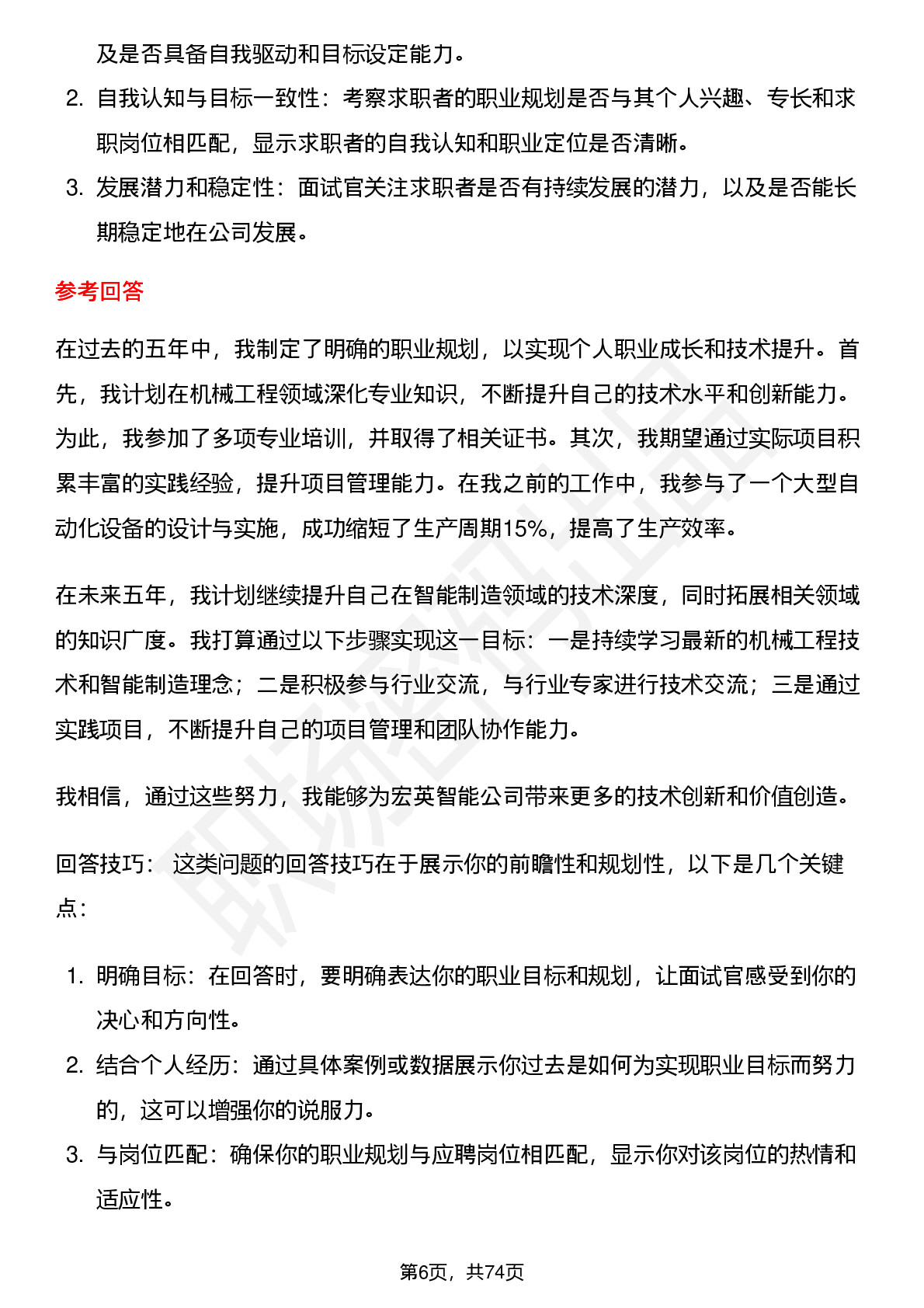 及是否具备自我驱动和目标设定能力。

2. 自我认知与目标一致性：考察求职者的职业规划是否与其个人兴趣、专长和求职岗位相匹配，显示求职者的自我认知和职业定位是否清晰。

3. 发展潜力和稳定性：面试官关注求职者是否有持续发展的潜力，以及是否能长期稳定地在公司发展。

参考回答

在过去的五年中，我制定了明确的职业规划，以实现个人职业成长和技术提升。首先，我计划在机械工程领域深化专业知识，不断提升自己的技术水平和创新能力。为此，我参加了多项专业培训，并取得了相关证书。其次，我期望通过实际项目积累丰富的实践经验，提升项目管理能力。在我之前的工作中，我参与了一个大型自动化设备的设计与实施，成功缩短了生产周期15%，提高了生产效率。

在未来五年，我计划继续提升自己在智能制造领域的技术深度，同时拓展相关领域的知识广度。我打算通过以下步骤实现这一目标：一是持续学习最新的机械工程技术和智能制造理念；二是积极参与行业交流，与行业专家进行技术交流；三是通过实践项目，不断提升自己的项目管理和团队协作能力。

我相信，通过这些努力，我能够为宏英智能公司带来更多的技术创新和价值创造。

回答技巧： 这类问题的回答技巧在于展示你的前瞻性和规划性，以下是几个关键点：

1. 明确目标：在回答时，要明确表达你的职业目标和规划，让面试官感受到你的决心和方向性。

2. 结合个人经历：通过具体案例或数据展示你过去是如何为实现职业目标而努力的，这可以增强你的说服力。

3. 与岗位匹配：确保你的职业规划与应聘岗位相匹配，显示你对该岗位的热情和适应性。

第6页，共74页